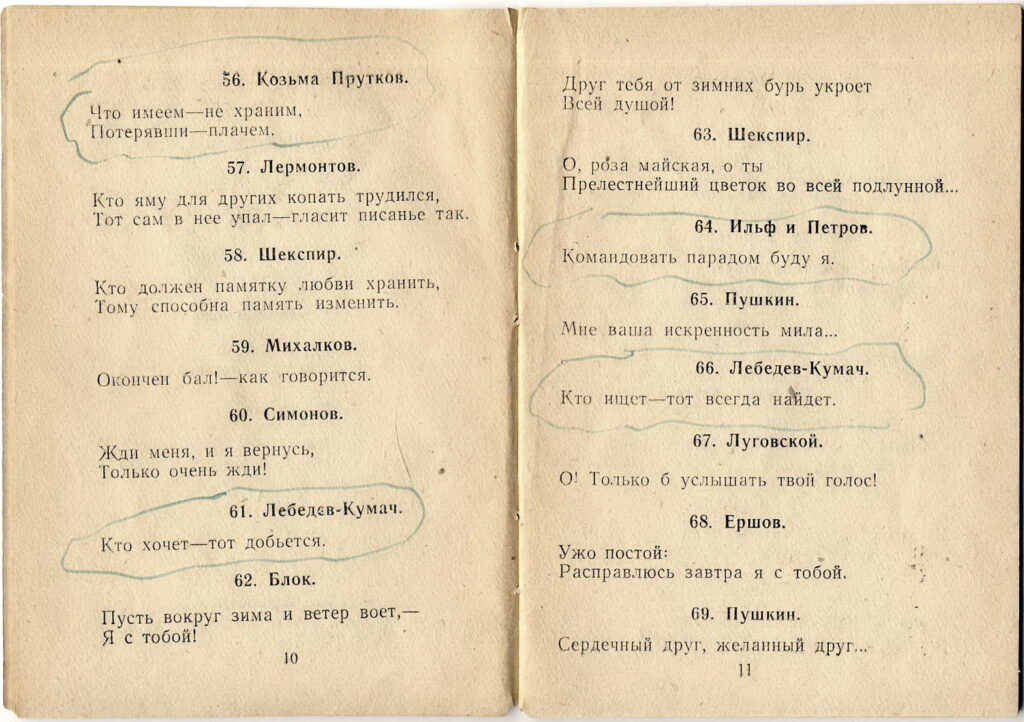 56. Козьма Прутков.

Что имеем—не храним,
Потерявши—плачем.

57. Лермонтов.

Кто яму для других копать трудился,
Тот сам в нее упал—гласит писанье так.

58. Шекспир.

Кто должен памятку любви хранить,
Тому способна память изменить.

59. Михалков.

Окончен бал!—как говорится.

60. Симонов.

Жди меня, и я вернусь,
Только очень жди!

61. Лебедев-Кумач.

Кто хочет—тот добьется.

62. Блок.

Пусть вокруг зима и ветер воет,—
Я с тобой!

10

Друг тебя от зимних бурь укроет
Всей душой!

63. Шекспир.

О, роза майская, о ты
Прелестнейший цветок во всей подлунной...

64. Ильф и Петров.

Командовать парадом буду я.

65. Пушкин.

Мне ваша искренность мила...

66. Лебедев-Кумач.

Кто ищет—тот всегда найдет.

67. Луговской.

О! Только б услышать твой голос!

68. Ершов.

Ужо постой:
Расправлюсь завтра я с тобой.

69. Пушкин.

Сердечный друг, желанный друг...

11